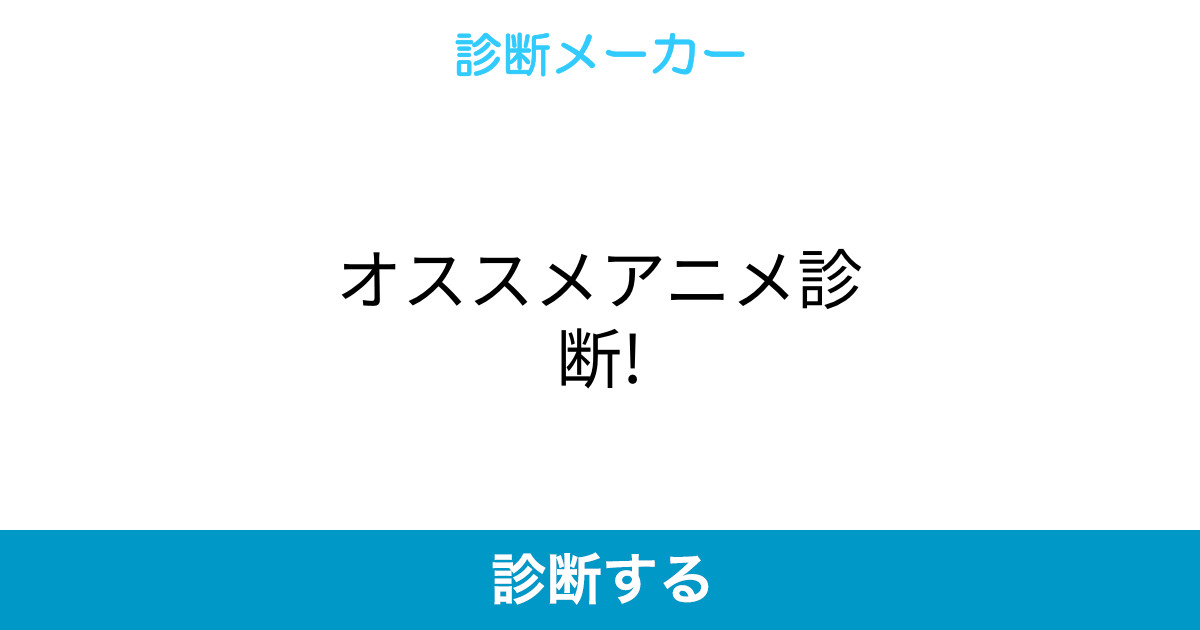 診断メーカー

オススメアニメ診断!

診断する